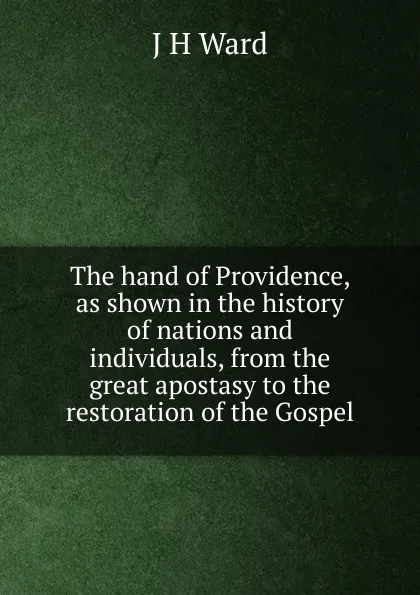 J H Ward

The hand of Providence, as shown in the history of nations and individuals, from the great apostasy to the restoration of the Gospel